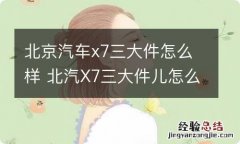 北京汽车x7三大件怎么样 北汽X7三大件儿怎么

经验总结
jingyanzongjie.com